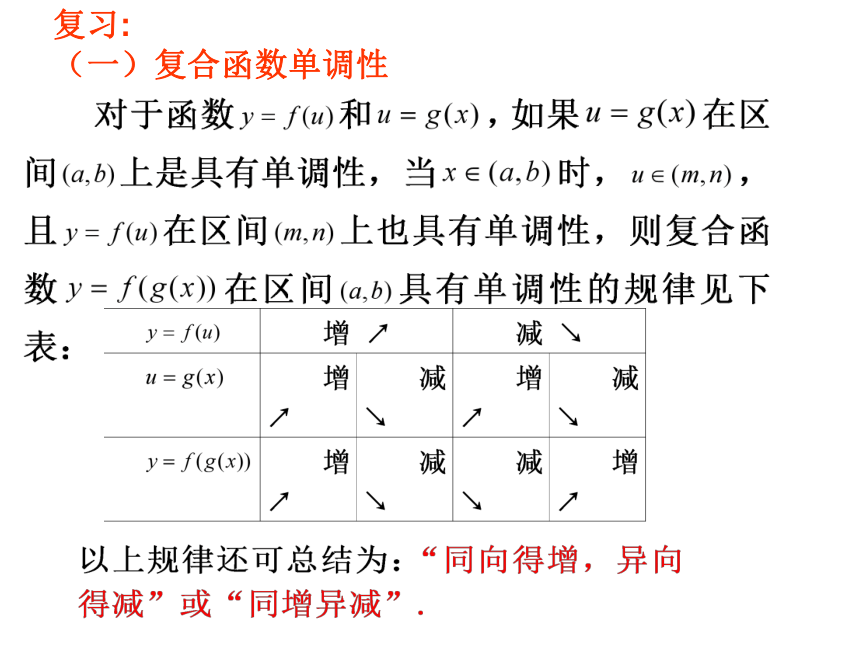 复习:
（一）复合函数单调性

对于函数 $y=f(u)$ 和 $u=g(x)$，如果 $u=g(x)$ 在区间 $(a,b)$ 上是具有单调性，当 $x\in(a,b)$ 时，$u\in(m,n)$，且 $y=f(u)$ 在区间 $(m,n)$ 上也具有单调性，则复合函数 $y=f(g(x))$ 在区间 $(a,b)$ 具有单调性的规律见下表：

| $y=f(u)$ | 增 ↗ | | 减 ↘ | |
|---|---|---|---|---|
| $u=g(x)$ | 增 ↗ | 减 ↘ | 增 ↗ | 减 ↘ |
| $y=f(g(x))$ | 增 ↗ | 减 ↘ | 减 ↘ | 增 ↗ |

以上规律还可总结为：“同向得增，异向得减”或“同增异减”.